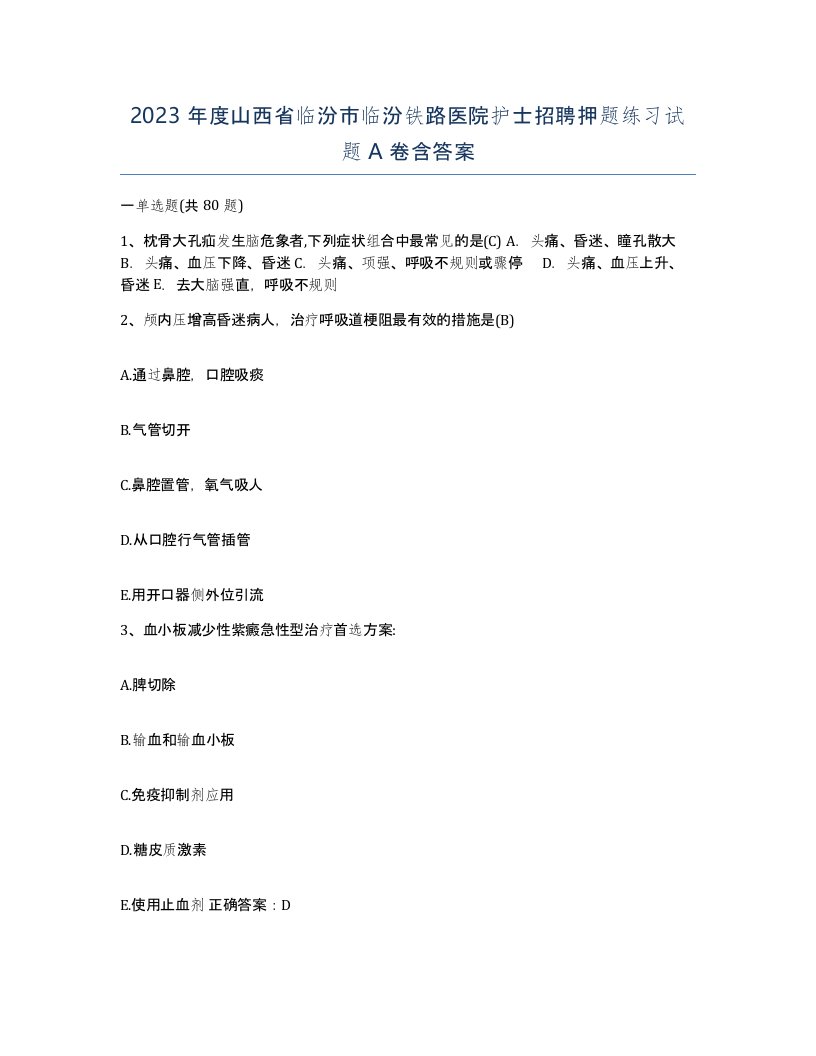 2023 年度山西省临汾市临汾铁路医院护士招聘押题练习试题 A 卷含答案

一单选题(共 80 题)

1、枕骨大孔疝发生脑危象者,下列症状组合中最常见的是(C) A. 头痛、昏迷、瞳孔散大 B. 头痛、血压下降、昏迷 C. 头痛、项强、呼吸不规则或骤停 D. 头痛、血压上升、昏迷 E. 去大脑强直，呼吸不规则

2、颅内压增高昏迷病人，治疗呼吸道梗阻最有效的措施是(B)

A.通过鼻腔，口腔吸痰

B.气管切开

C.鼻腔置管，氧气吸人

D.从口腔行气管插管

E.用开口器侧外位引流

3、血小板减少性紫癜急性型治疗首选方案:

A.脾切除

B.输血和输血小板

C.免疫抑制剂应用

D.糖皮质激素

E.使用止血剂 正确答案：D